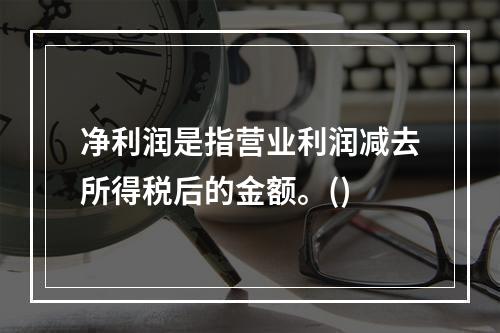 净利润是指营业利润减去所得税后的金额。()